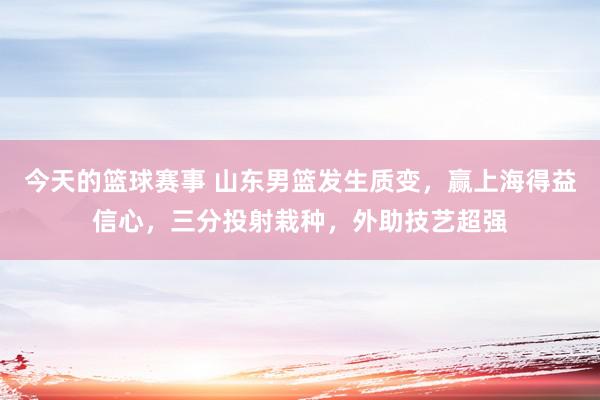 今天的篮球赛事 山东男篮发生质变，赢上海得益信心，三分投射栽种，外助技艺超强